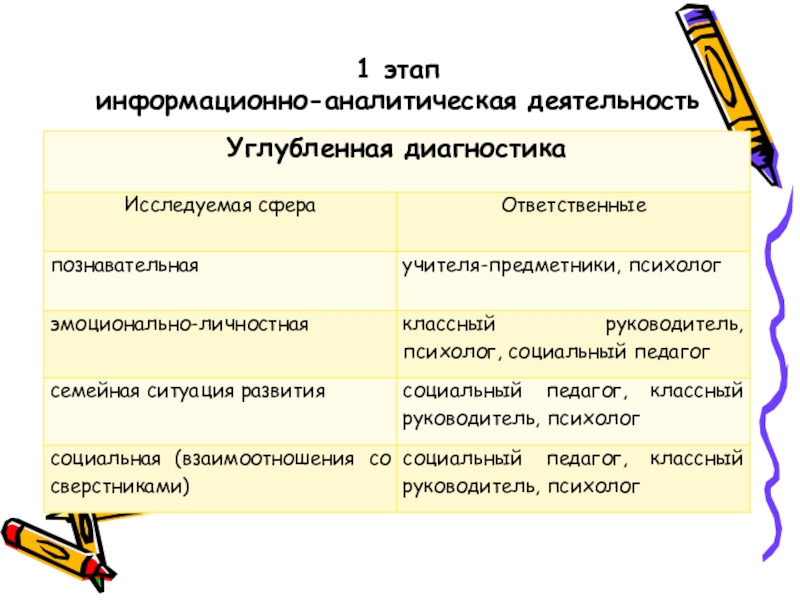 1 этап
информационно-аналитическая деятельность

| Углубленная диагностика | |
|---|---|
| Исследуемая сфера | Ответственные |
| познавательная | учителя-предметники, психолог |
| эмоционально-личностная | классный руководитель, психолог, социальный педагог |
| семейная ситуация развития | социальный педагог, классный руководитель, психолог |
| социальная (взаимоотношения со сверстниками) | социальный педагог, классный руководитель, психолог |